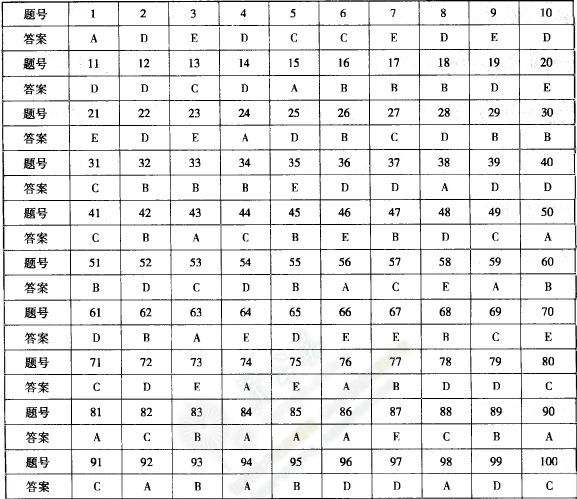 | 题号 | 1 | 2 | 3 | 4 | 5 | 6 | 7 | 8 | 9 | 10 |
|---|---|---|---|---|---|---|---|---|---|---|
| 答案 | A | D | E | D | C | C | E | D | E | D |
| 题号 | 11 | 12 | 13 | 14 | 15 | 16 | 17 | 18 | 19 | 20 |
| 答案 | D | D | C | D | A | B | B | B | D | E |
| 题号 | 21 | 22 | 23 | 24 | 25 | 26 | 27 | 28 | 29 | 30 |
| 答案 | E | D | E | A | D | B | C | D | B | B |
| 题号 | 31 | 32 | 33 | 34 | 35 | 36 | 37 | 38 | 39 | 40 |
| 答案 | C | B | B | B | E | D | D | A | D | D |
| 题号 | 41 | 42 | 43 | 44 | 45 | 46 | 47 | 48 | 49 | 50 |
| 答案 | C | B | A | C | B | E | B | D | C | A |
| 题号 | 51 | 52 | 53 | 54 | 55 | 56 | 57 | 58 | 59 | 60 |
| 答案 | B | D | C | D | B | A | C | E | A | B |
| 题号 | 61 | 62 | 63 | 64 | 65 | 66 | 67 | 68 | 69 | 70 |
| 答案 | D | B | A | E | D | E | E | B | C | E |
| 题号 | 71 | 72 | 73 | 74 | 75 | 76 | 77 | 78 | 79 | 80 |
| 答案 | C | D | E | A | E | A | B | D | D | C |
| 题号 | 81 | 82 | 83 | 84 | 85 | 86 | 87 | 88 | 89 | 90 |
| 答案 | A | C | B | A | A | A | E | C | B | A |
| 题号 | 91 | 92 | 93 | 94 | 95 | 96 | 97 | 98 | 99 | 100 |
| 答案 | C | A | B | A | B | D | D | A | D | C |